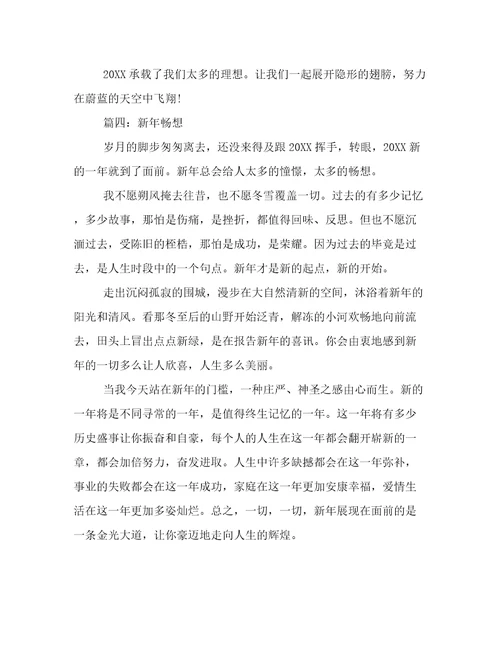 20XX 承载了我们太多的理想。让我们一起展开隐形的翅膀，努力在蔚蓝的天空中飞翔!

篇四：新年畅想

岁月的脚步匆匆离去，还没来得及跟 20XX 挥手，转眼，20XX 新的一年就到了面前。新年总会给人太多的憧憬，太多的畅想。

我不愿朔风掩去往昔，也不愿冬雪覆盖一切。过去的有多少记忆，多少故事，那怕是伤痛，是挫折，都值得回味、反思。但也不愿沉湎过去，受陈旧的桎梏，那怕是成功，是荣耀。因为过去的毕竟是过去，是人生时段中的一个句点。新年才是新的起点，新的开始。

走出沉闷孤寂的围城，漫步在大自然清新的空间，沐浴着新年的阳光和清风。看那冬至后的山野开始泛青，解冻的小河欢畅地向前流去，田头上冒出点点新绿，是在报告新年的喜讯。你会由衷地感到新年的一切多么让人欣喜，人生多么美丽。

当我今天站在新年的门槛，一种庄严、神圣之感由心而生。新的一年将是不同寻常的一年，是值得终生记忆的一年。这一年将有多少历史盛事让你振奋和自豪，每个人的人生在这一年都会翻开崭新的一章，都会加倍努力，奋发进取。人生中许多缺撼都会在这一年弥补，事业的失败都会在这一年成功，家庭在这一年更加安康幸福，爱情生活在这一年更加多姿灿烂。总之，一切，一切，新年展现在面前的是一条金光大道，让你豪迈地走向人生的辉煌。